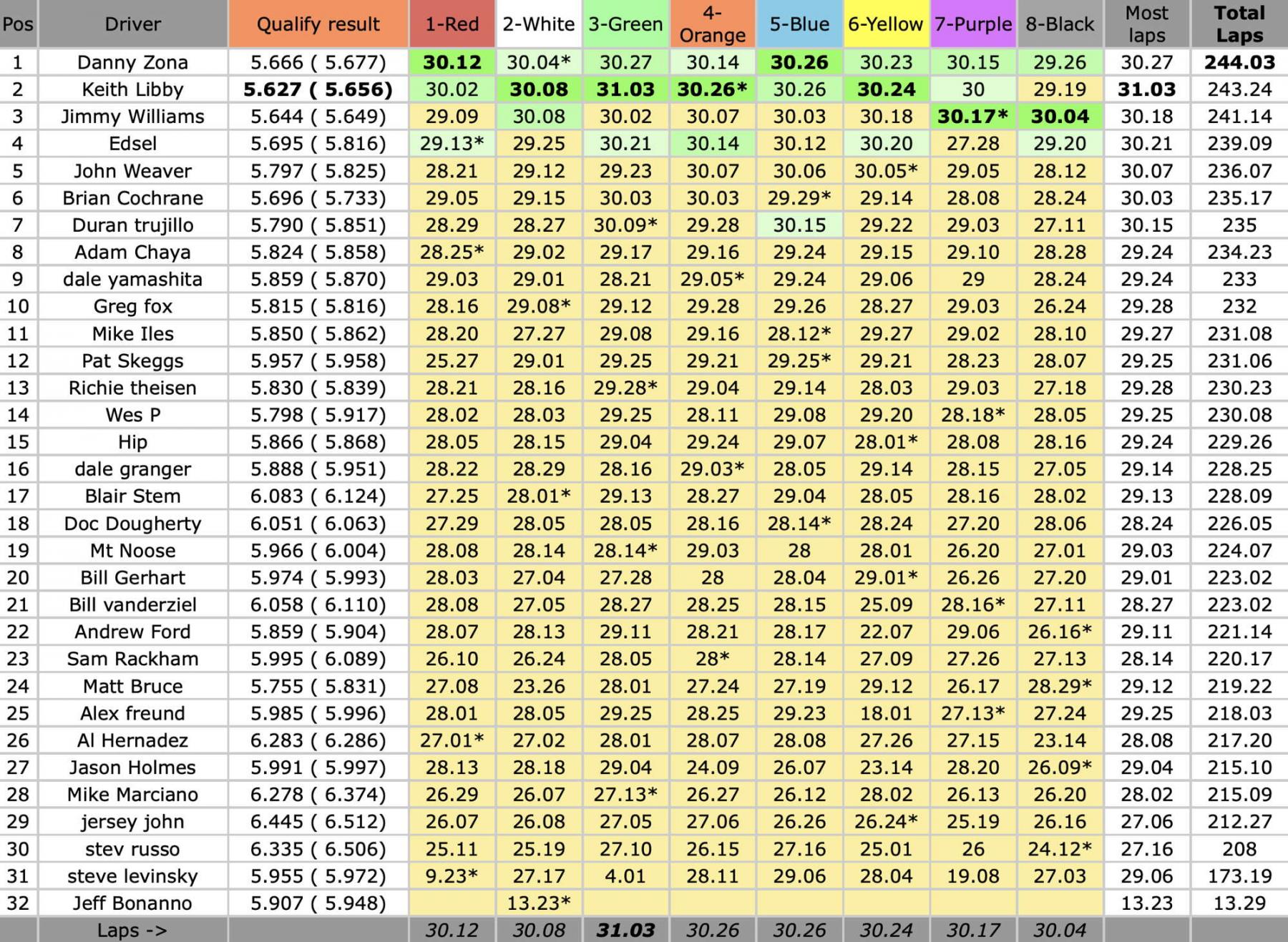 | Pos | Driver | Qualify result | 1-Red | 2-White | 3-Green | 4-Orange | 5-Blue | 6-Yellow | 7-Purple | 8-Black | Most laps | Total Laps |
|---|---|---|---|---|---|---|---|---|---|---|---|---|
| 1 | Danny Zona | 5.666 ( 5.677) | 30.12 | 30.04* | 30.27 | 30.14 | 30.26 | 30.23 | 30.15 | 29.26 | 30.27 | 244.03 |
| 2 | Keith Libby | 5.627 ( 5.656) | 30.02 | 30.08 | 31.03 | 30.26* | 30.26 | 30.24 | 30 | 29.19 | 31.03 | 243.24 |
| 3 | Jimmy Williams | 5.644 ( 5.649) | 29.09 | 30.08 | 30.02 | 30.07 | 30.03 | 30.18 | 30.17* | 30.04 | 30.18 | 241.14 |
| 4 | Edsel | 5.695 ( 5.816) | 29.13* | 29.25 | 30.21 | 30.14 | 30.12 | 30.20 | 27.28 | 29.20 | 30.21 | 239.09 |
| 5 | John Weaver | 5.797 ( 5.825) | 28.21 | 29.12 | 29.23 | 30.07 | 30.06 | 30.05* | 29.05 | 28.12 | 30.07 | 236.07 |
| 6 | Brian Cochrane | 5.696 ( 5.733) | 29.05 | 29.15 | 30.03 | 30.03 | 29.29* | 29.14 | 28.08 | 28.24 | 30.03 | 235.17 |
| 7 | Duran trujillo | 5.790 ( 5.851) | 28.29 | 28.27 | 30.09* | 29.28 | 30.15 | 29.22 | 29.03 | 27.11 | 30.15 | 235 |
| 8 | Adam Chaya | 5.824 ( 5.858) | 28.25* | 29.02 | 29.17 | 29.16 | 29.24 | 29.15 | 29.10 | 28.28 | 29.24 | 234.23 |
| 9 | dale yamashita | 5.859 ( 5.870) | 29.03 | 29.01 | 28.21 | 29.05* | 29.24 | 29.06 | 29 | 28.24 | 29.24 | 233 |
| 10 | Greg fox | 5.815 ( 5.816) | 28.16 | 29.08* | 29.12 | 29.28 | 29.26 | 28.27 | 29.03 | 26.24 | 29.28 | 232 |
| 11 | Mike Iles | 5.850 ( 5.862) | 28.20 | 27.27 | 29.08 | 29.16 | 28.12* | 29.27 | 29.02 | 28.10 | 29.27 | 231.08 |
| 12 | Pat Skeggs | 5.957 ( 5.958) | 25.27 | 29.01 | 29.25 | 29.21 | 29.25* | 29.21 | 28.23 | 28.07 | 29.25 | 231.06 |
| 13 | Richie theisen | 5.830 ( 5.839) | 28.21 | 28.16 | 29.28* | 29.04 | 29.14 | 28.03 | 29.03 | 27.18 | 29.28 | 230.23 |
| 14 | Wes P | 5.798 ( 5.917) | 28.02 | 28.03 | 29.25 | 28.11 | 29.08 | 29.20 | 28.18* | 28.05 | 29.25 | 230.08 |
| 15 | Hip | 5.866 ( 5.868) | 28.05 | 28.15 | 29.04 | 29.24 | 29.07 | 28.01* | 28.08 | 28.16 | 29.24 | 229.26 |
| 16 | dale granger | 5.888 ( 5.951) | 28.22 | 28.29 | 28.16 | 29.03* | 28.05 | 29.14 | 28.15 | 27.05 | 29.14 | 228.25 |
| 17 | Blair Stem | 6.083 ( 6.124) | 27.25 | 28.01* | 29.13 | 28.27 | 29.04 | 28.05 | 28.16 | 28.02 | 29.13 | 228.09 |
| 18 | Doc Dougherty | 6.051 ( 6.063) | 27.29 | 28.05 | 28.05 | 28.16 | 28.14* | 28.24 | 27.20 | 28.06 | 28.24 | 226.05 |
| 19 | Mt Noose | 5.966 ( 6.004) | 28.08 | 28.14 | 28.14* | 29.03 | 28 | 28.01 | 26.20 | 27.01 | 29.03 | 224.07 |
| 20 | Bill Gerhart | 5.974 ( 5.993) | 28.03 | 27.04 | 27.28 | 28 | 28.04 | 29.01* | 26.26 | 27.20 | 29.01 | 223.02 |
| 21 | Bill vanderziel | 6.058 ( 6.110) | 28.08 | 27.05 | 28.27 | 28.25 | 28.15 | 25.09 | 28.16* | 27.11 | 28.27 | 223.02 |
| 22 | Andrew Ford | 5.859 ( 5.904) | 28.07 | 28.13 | 29.11 | 28.21 | 28.17 | 22.07 | 29.06 | 26.16* | 29.11 | 221.14 |
| 23 | Sam Rackham | 5.995 ( 6.089) | 26.10 | 26.24 | 28.05 | 28* | 28.14 | 27.09 | 27.26 | 27.13 | 28.14 | 220.17 |
| 24 | Matt Bruce | 5.755 ( 5.831) | 27.08 | 23.26 | 28.01 | 27.24 | 27.19 | 29.12 | 26.17 | 28.29* | 29.12 | 219.22 |
| 25 | Alex freund | 5.985 ( 5.996) | 28.01 | 28.05 | 29.25 | 28.25 | 29.23 | 18.01 | 27.13* | 27.24 | 29.25 | 218.03 |
| 26 | Al Hernadez | 6.283 ( 6.286) | 27.01* | 27.02 | 28.01 | 28.07 | 28.08 | 27.26 | 27.15 | 23.14 | 28.08 | 217.20 |
| 27 | Jason Holmes | 5.991 ( 5.997) | 28.13 | 28.18 | 29.04 | 24.09 | 26.07 | 23.14 | 28.20 | 26.09* | 29.04 | 215.10 |
| 28 | Mike Marciano | 6.278 ( 6.374) | 26.29 | 26.07 | 27.13* | 26.27 | 26.12 | 28.02 | 26.13 | 26.20 | 28.02 | 215.09 |
| 29 | jersey john | 6.445 ( 6.512) | 26.07 | 26.08 | 27.05 | 27.06 | 26.26 | 26.24* | 25.19 | 26.16 | 27.06 | 212.27 |
| 30 | stev russo | 6.335 ( 6.506) | 25.11 | 25.19 | 27.10 | 26.15 | 27.16 | 25.01 | 26 | 24.12* | 27.16 | 208 |
| 31 | steve levinsky | 5.955 ( 5.972) | 9.23* | 27.17 | 4.01 | 28.11 | 29.06 | 28.04 | 19.08 | 27.03 | 29.06 | 173.19 |
| 32 | Jeff Bonanno | 5.907 ( 5.948) | | 13.23* | | | | | | | 13.23 | 13.29 |
| | Laps -> | | 30.12 | 30.08 | 31.03 | 30.26 | 30.26 | 30.24 | 30.17 | 30.04 | | |